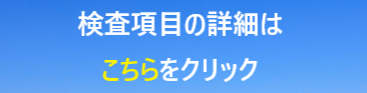 検査項目の詳細は

こちらをクリック